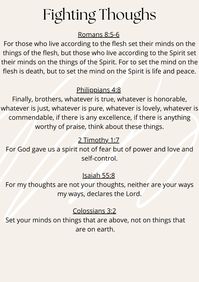 Fighting Thoughs

Romans 8:5-6
For those who live according to the flesh set their minds on the things of the flesh, but those who live according to the Spirit set their minds on the things of the Spirit. For to set the mind on the flesh is death, but to set the mind on the Spirit is life and peace.

Philippians 4:8
Finally, brothers, whatever is true, whatever is honorable, whatever is just, whatever is pure, whatever is lovely, whatever is commendable, if there is any excellence, if there is anything worthy of praise, think about these things.

2 Timothy 1:7
For God gave us a spirit not of fear but of power and love and self-control.

Isaiah 55:8
For my thoughts are not your thoughts, neither are your ways my ways, declares the Lord.

Colossians 3:2
Set your minds on things that are above, not on things that are on earth.